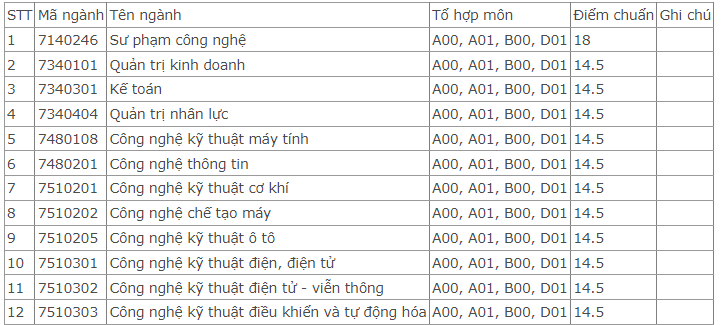 | STT | Mã ngành | Tên ngành | Tổ hợp môn | Điểm chuẩn | Ghi chú |
|---|---|---|---|---|---|
| 1 | 7140246 | Sư phạm công nghệ | A00, A01, B00, D01 | 18 | |
| 2 | 7340101 | Quản trị kinh doanh | A00, A01, B00, D01 | 14.5 | |
| 3 | 7340301 | Kế toán | A00, A01, B00, D01 | 14.5 | |
| 4 | 7340404 | Quản trị nhân lực | A00, A01, B00, D01 | 14.5 | |
| 5 | 7480108 | Công nghệ kỹ thuật máy tính | A00, A01, B00, D01 | 14.5 | |
| 6 | 7480201 | Công nghệ thông tin | A00, A01, B00, D01 | 14.5 | |
| 7 | 7510201 | Công nghệ kỹ thuật cơ khí | A00, A01, B00, D01 | 14.5 | |
| 8 | 7510202 | Công nghệ chế tạo máy | A00, A01, B00, D01 | 14.5 | |
| 9 | 7510205 | Công nghệ kỹ thuật ô tô | A00, A01, B00, D01 | 14.5 | |
| 10 | 7510301 | Công nghệ kỹ thuật điện, điện tử | A00, A01, B00, D01 | 14.5 | |
| 11 | 7510302 | Công nghệ kỹ thuật điện tử - viễn thông | A00, A01, B00, D01 | 14.5 | |
| 12 | 7510303 | Công nghệ kỹ thuật điều khiển và tự động hóa | A00, A01, B00, D01 | 14.5 | |